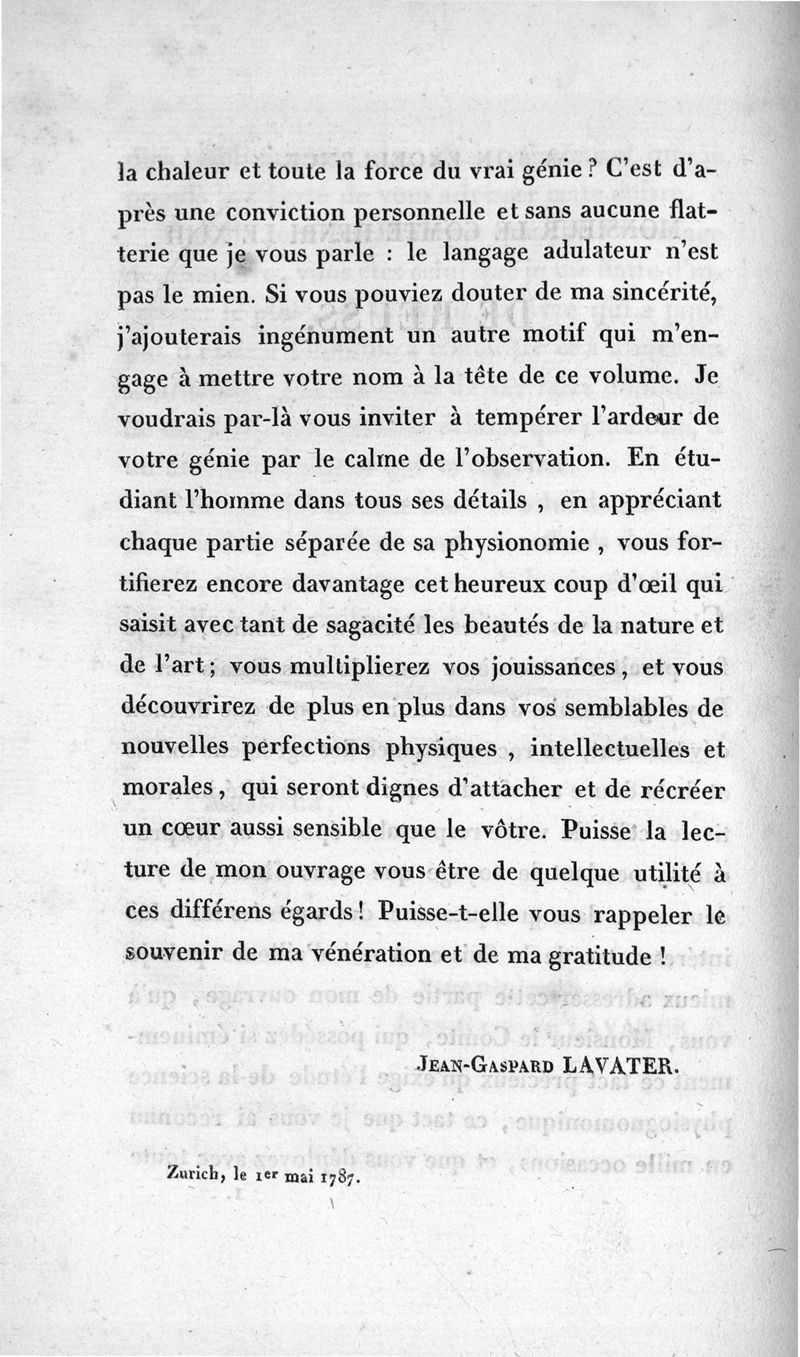 la chaleur et toute la force du vrai génie ? C'est d'après une conviction personnelle et sans aucune flatterie que je vous parle : le langage adulateur n'est pas le mien. Si vous pouviez douter de ma sincérité, j'ajouterais ingénument un autre motif qui m'engage à mettre votre nom à la tête de ce volume. Je voudrais par-là vous inviter à tempérer l'ardeur de votre génie par le calme de l'observation. En étudiant l'homme dans tous ses détails , en appréciant chaque partie séparée de sa physionomie , vous fortifierez encore davantage cet heureux coup d'œil qui saisit avec tant de sagacité les beautés de la nature et de l'art ; vous multiplierez vos jouissances , et vous découvrirez de plus en plus dans vos semblables de nouvelles perfections physiques , intellectuelles et morales , qui seront dignes d'attacher et de récréer un cœur aussi sensible que le vôtre. Puisse la lecture de mon ouvrage vous être de quelque utilité à ces différens égards ! Puisse-t-elle vous rappeler le souvenir de ma vénération et de ma gratitude !

JEAN-GASPARD LAVATER.

Zurich, le 1er mai 1787.